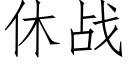 休战